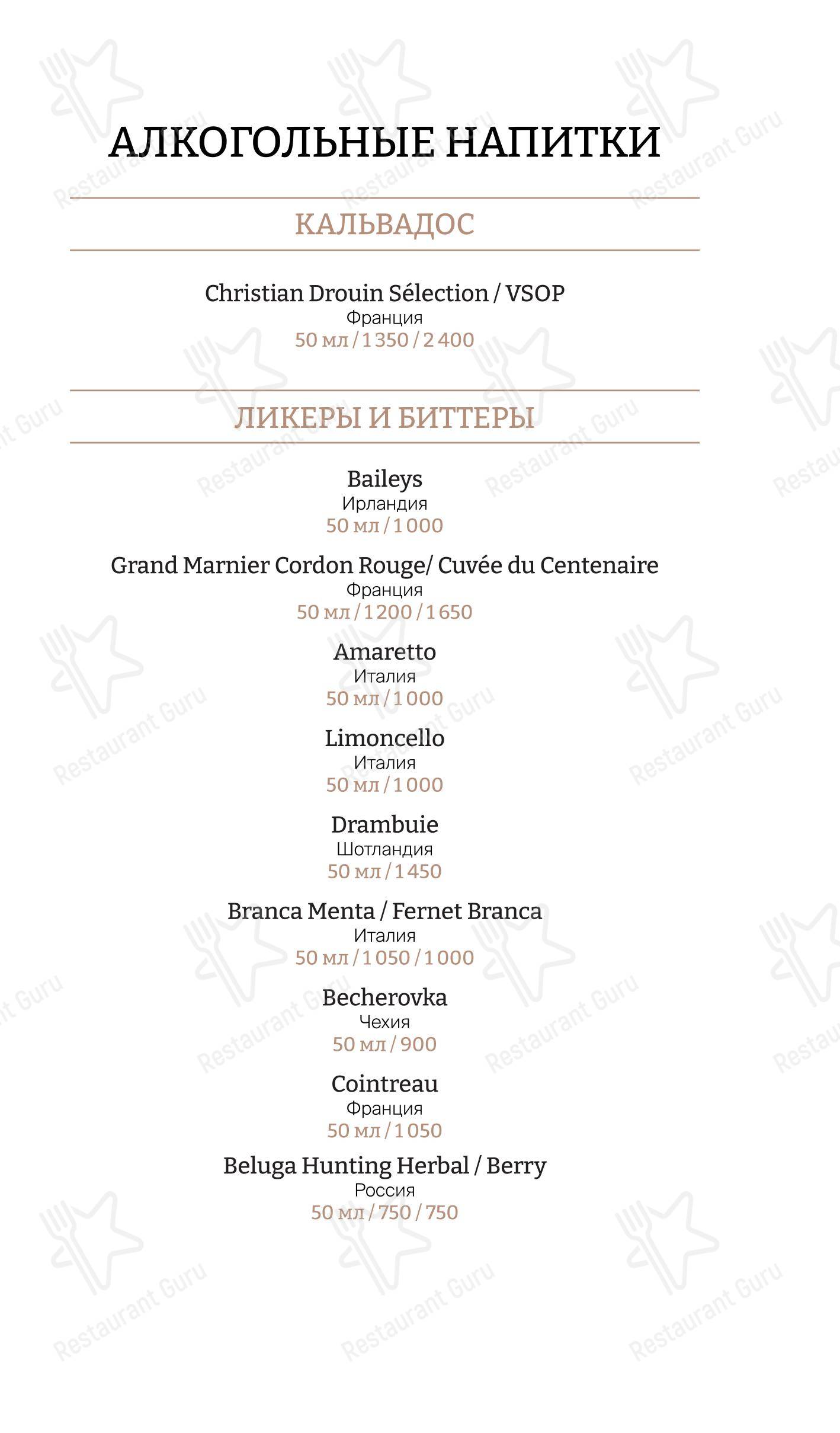 АЛКОГОЛЬНЫЕ НАПИТКИ

КАЛЬВАДОС

Christian Drouin Sélection / VSOP
Франция
50 мл / 1 350 / 2 400

ЛИКЕРЫ И БИТТЕРЫ

Baileys
Ирландия
50 мл / 1 000

Grand Marnier Cordon Rouge/ Cuvée du Centenaire
Франция
50 мл / 1 200 / 1 650

Amaretto
Италия
50 мл / 1 000

Limoncello
Италия
50 мл / 1 000

Drambuie
Шотландия
50 мл / 1 450

Branca Menta / Fernet Branca
Италия
50 мл / 1 050 / 1 000

Becherovka
Чехия
50 мл / 900

Cointreau
Франция
50 мл / 1 050

Beluga Hunting Herbal / Berry
Россия
50 мл / 750 / 750

Restaurant Guru